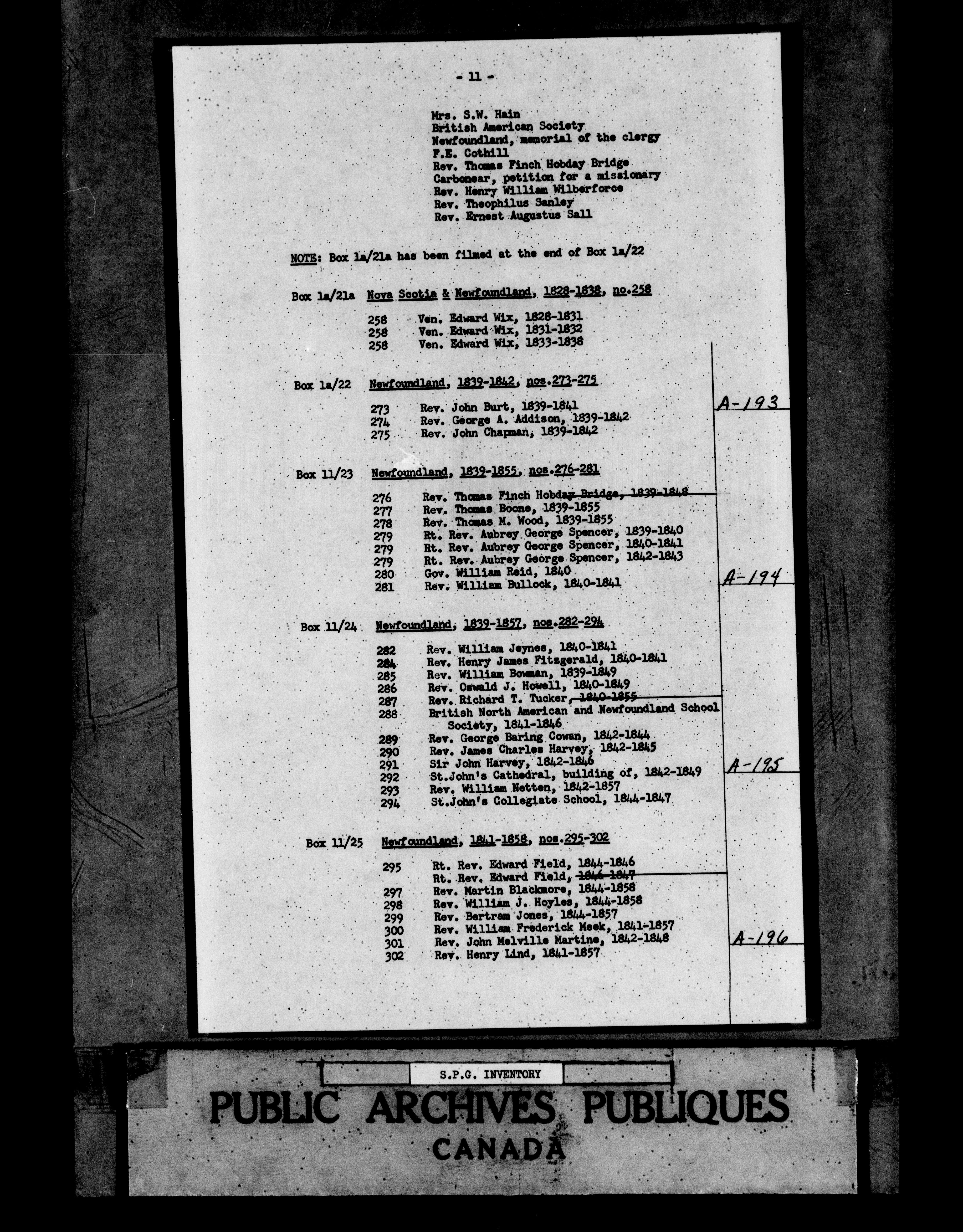 - 11 -

Mrs. S.W. Hain
British American Society
Newfoundland, memorial of the clergy
F.E. Cothill
Rev. Thomas Finch Hobday Bridge
Carbonear, petition for a missionary
Rev. Henry William Wilberforce
Rev. Theophilus Sanley
Rev. Ernest Augustus Sall

NOTE: Box 1a/21a has been filmed at the end of Box 1a/22

Box 1a/21a Nova Scotia & Newfoundland, 1828-1838, no.258

258 Ven. Edward Wix, 1828-1831
258 Ven. Edward Wix, 1831-1832
258 Ven. Edward Wix, 1833-1838

Box 1a/22 Newfoundland, 1839-1842, nos.273-275

273 Rev. John Burt, 1839-1841
274 Rev. George A. Addison, 1839-1842
275 Rev. John Chapman, 1839-1842

A-193

Box 11/23 Newfoundland, 1839-1855, nos.276-281

276 Rev. Thomas Finch Hobday Bridge, 1839-1848
277 Rev. Thomas Boone, 1839-1855
278 Rev. Thomas M. Wood, 1839-1855
279 Rt. Rev. Aubrey George Spencer, 1839-1840
279 Rt. Rev. Aubrey George Spencer, 1840-1841
279 Rt. Rev. Aubrey George Spencer, 1842-1843
280 Gov. William Reid, 1840
281 Rev. William Bullock, 1840-1841

A-194

Box 11/24 Newfoundland, 1839-1857, nos.282-294

282 Rev. William Jeynes, 1840-1841
284 Rev. Henry James Fitzgerald, 1840-1841
285 Rev. William Bowman, 1839-1849
286 Rev. Oswald J. Howell, 1840-1849
287 Rev. Richard T. Tucker, 1840-1855
288 British North American and Newfoundland School Society, 1841-1846
289 Rev. George Baring Cowan, 1842-1844
290 Rev. James Charles Harvey, 1842-1845
291 Sir John Harvey, 1842-1846
292 St.John's Cathedral, building of, 1842-1849
293 Rev. William Netten, 1842-1857
294 St.John's Collegiate School, 1844-1847

A-195

Box 11/25 Newfoundland, 1841-1858, nos.295-302

295 Rt. Rev. Edward Field, 1844-1846
Rt. Rev. Edward Field, 1846-1847
297 Rev. Martin Blackmore, 1844-1858
298 Rev. William J. Hoyles, 1844-1858
299 Rev. Bertram Jones, 1844-1857
300 Rev. William Frederick Meek, 1841-1857
301 Rev. John Melville Martine, 1842-1848
302 Rev. Henry Lind, 1841-1857

A-196

S.P.G. INVENTORY

PUBLIC ARCHIVES PUBLIQUES
CANADA